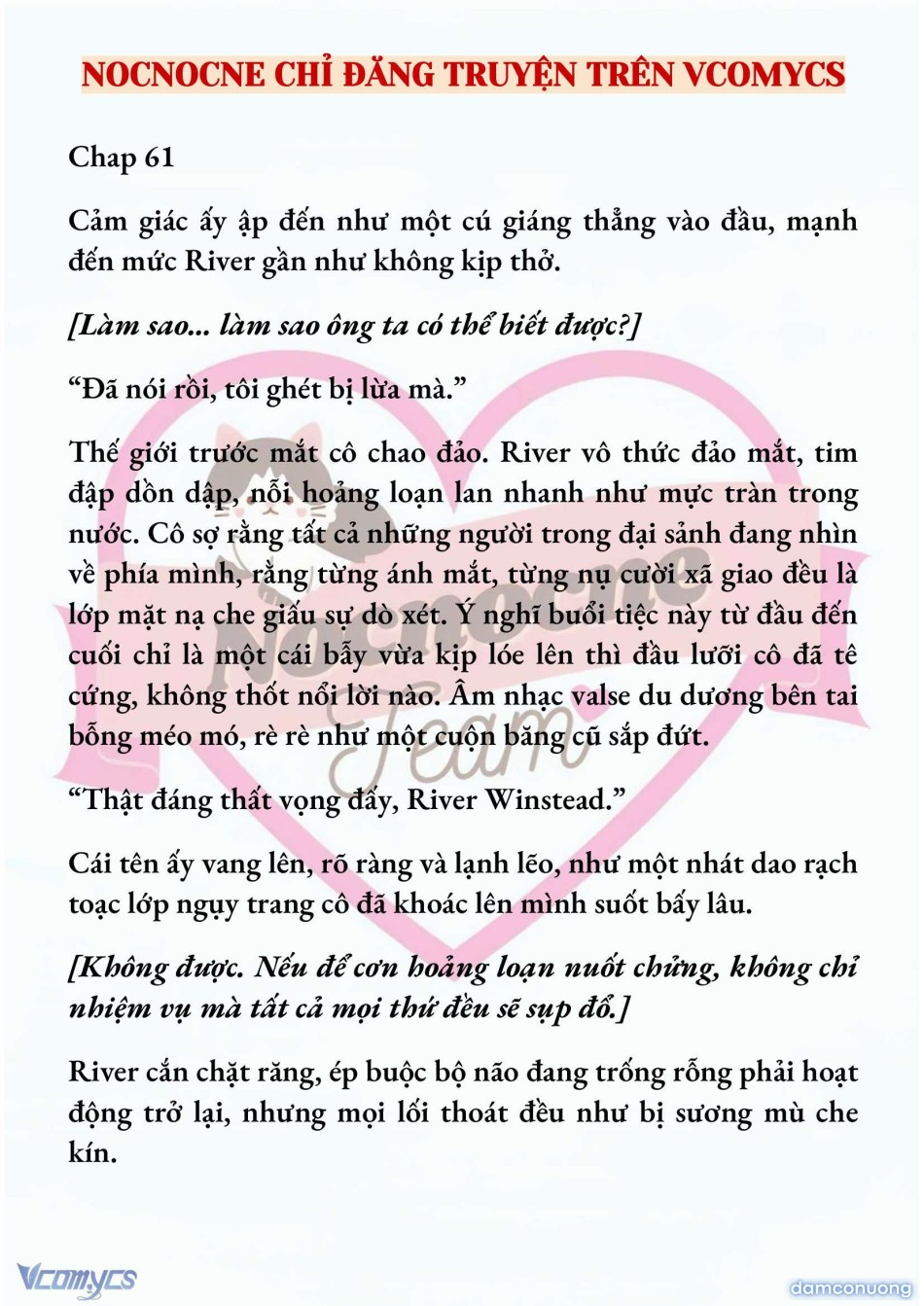 NOCNOCNE CHỈ ĐĂNG TRUYỆN TRÊN VCOMYCS

Chap 61

Cảm giác ấy ập đến như một cú giáng thẳng vào đầu, mạnh đến mức River gần như không kịp thở.

[Làm sao... làm sao ông ta có thể biết được?]

“Đã nói rồi, tôi ghét bị lừa mà.”

Thế giới trước mắt cô chao đảo. River vô thức đảo mắt, tim đập dồn dập, nỗi hoảng loạn lan nhanh như mực tràn trong nước. Cô sợ rằng tất cả những người trong đại sảnh đang nhìn về phía mình, rằng từng ánh mắt, từng nụ cười xã giao đều là lớp mặt nạ che giấu sự dò xét. Ý nghĩ buổi tiệc này từ đầu đến cuối chỉ là một cái bẫy vừa kịp lóe lên thì đầu lưỡi cô đã tê cứng, không thốt nổi lời nào. Âm nhạc valse du dương bên tai bỗng méo mó, rè rè như một cuộn băng cũ sắp đứt.

“Thật đáng thất vọng đấy, River Winstead.”

Cái tên ấy vang lên, rõ ràng và lạnh lẽo, như một nhát dao rạch toạc lớp ngụy trang cô đã khoác lên mình suốt bấy lâu.

[Không được. Nếu để cơn hoảng loạn nuốt chửng, không chỉ nhiệm vụ mà tất cả mọi thứ đều sẽ sụp đổ.]

River cắn chặt răng, ép buộc bộ não đang trống rỗng phải hoạt động trở lại, nhưng mọi lối thoát đều như bị sương mù che kín.

Nocnocne Team

Vcomycs

damconuong